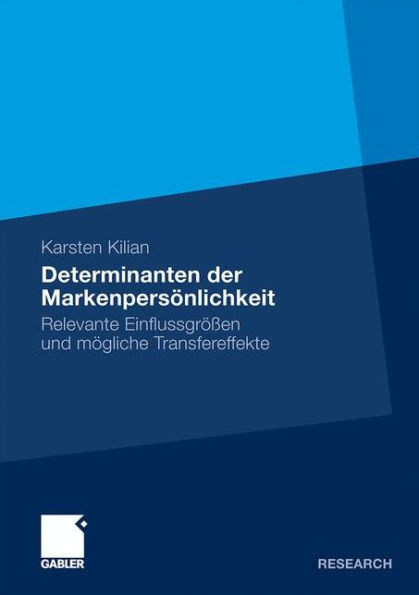 Karsten Kilian

Determinanten der Markenpersönlichkeit

Relevante Einflussgrößen und mögliche Transfereffekte

GABLER

RESEARCH